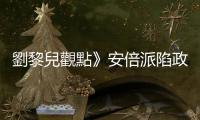 劉黎兒觀點》安倍派陷政